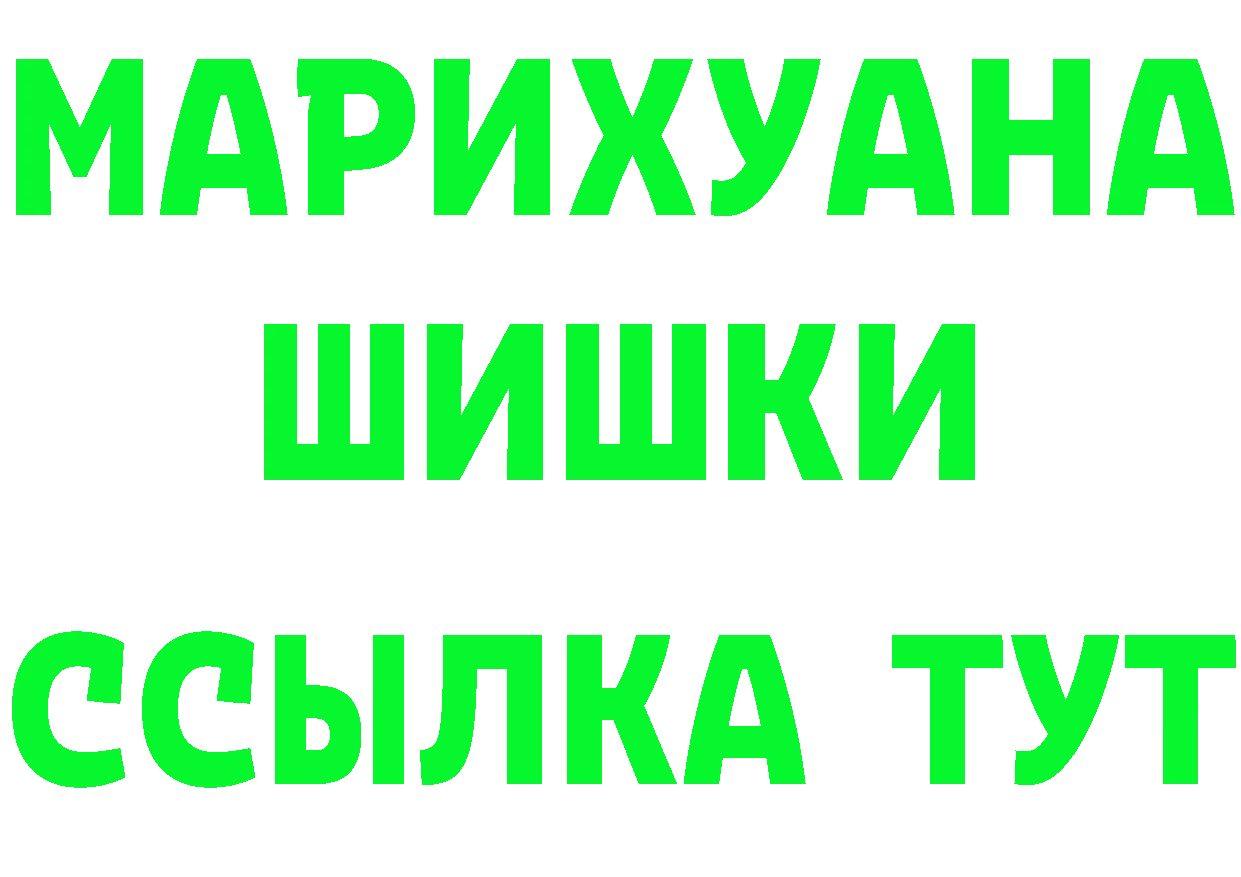 МАРИХУАНА
ШИШКИ
ССЫЛКА ТУТ